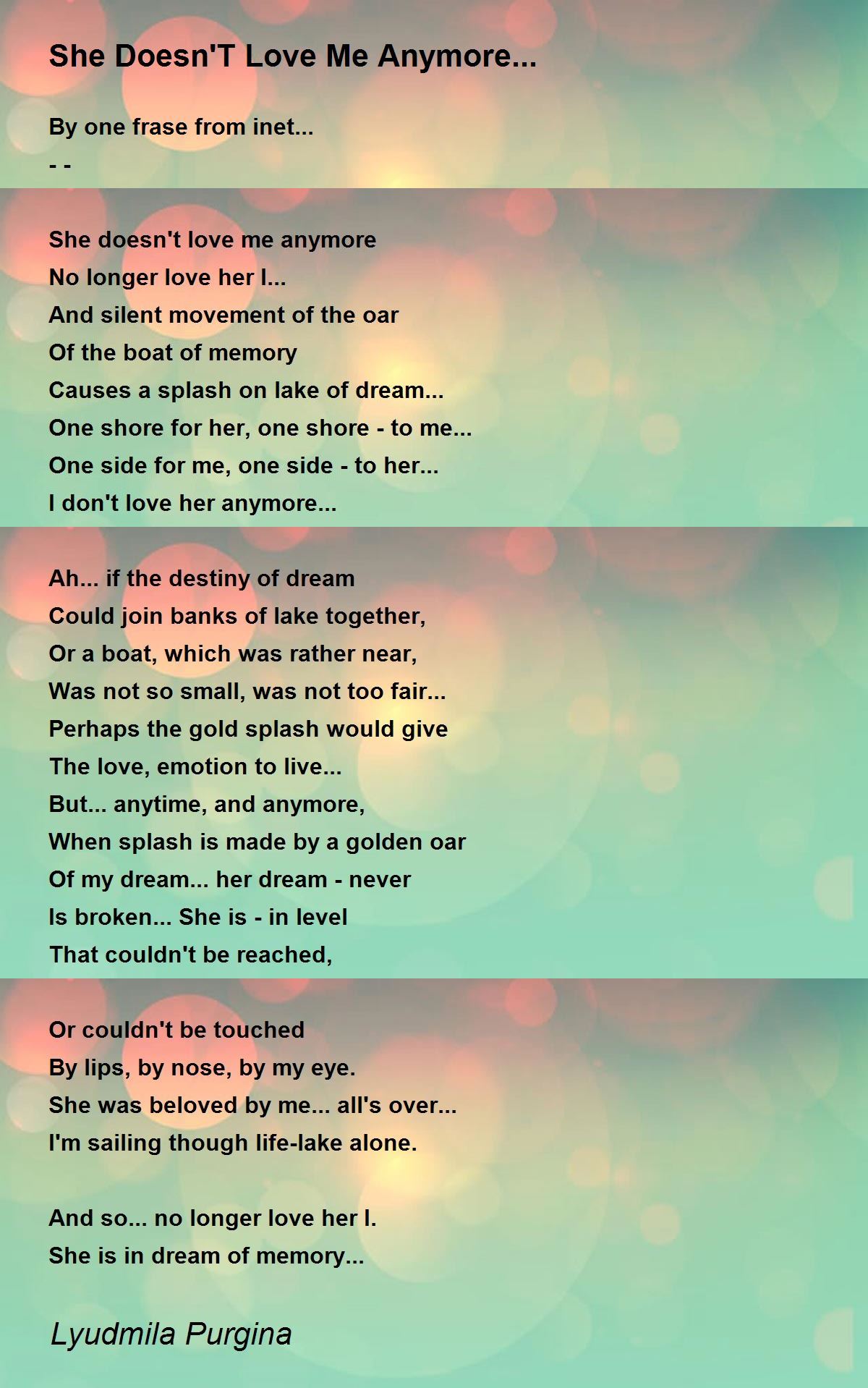 She Doesn'T Love Me Anymore...

By one frase from inet...
- -

She doesn't love me anymore
No longer love her I...
And silent movement of the oar
Of the boat of memory
Causes a splash on lake of dream...
One shore for her, one shore - to me...
One side for me, one side - to her...
I don't love her anymore...

Ah... if the destiny of dream
Could join banks of lake together,
Or a boat, which was rather near,
Was not so small, was not too fair...
Perhaps the gold splash would give
The love, emotion to live...
But... anytime, and anymore,
When splash is made by a golden oar
Of my dream... her dream - never
Is broken... She is - in level
That couldn't be reached,

Or couldn't be touched
By lips, by nose, by my eye.
She was beloved by me... all's over...
I'm sailing though life-lake alone.

And so... no longer love her I.
She is in dream of memory...

Lyudmila Purgina